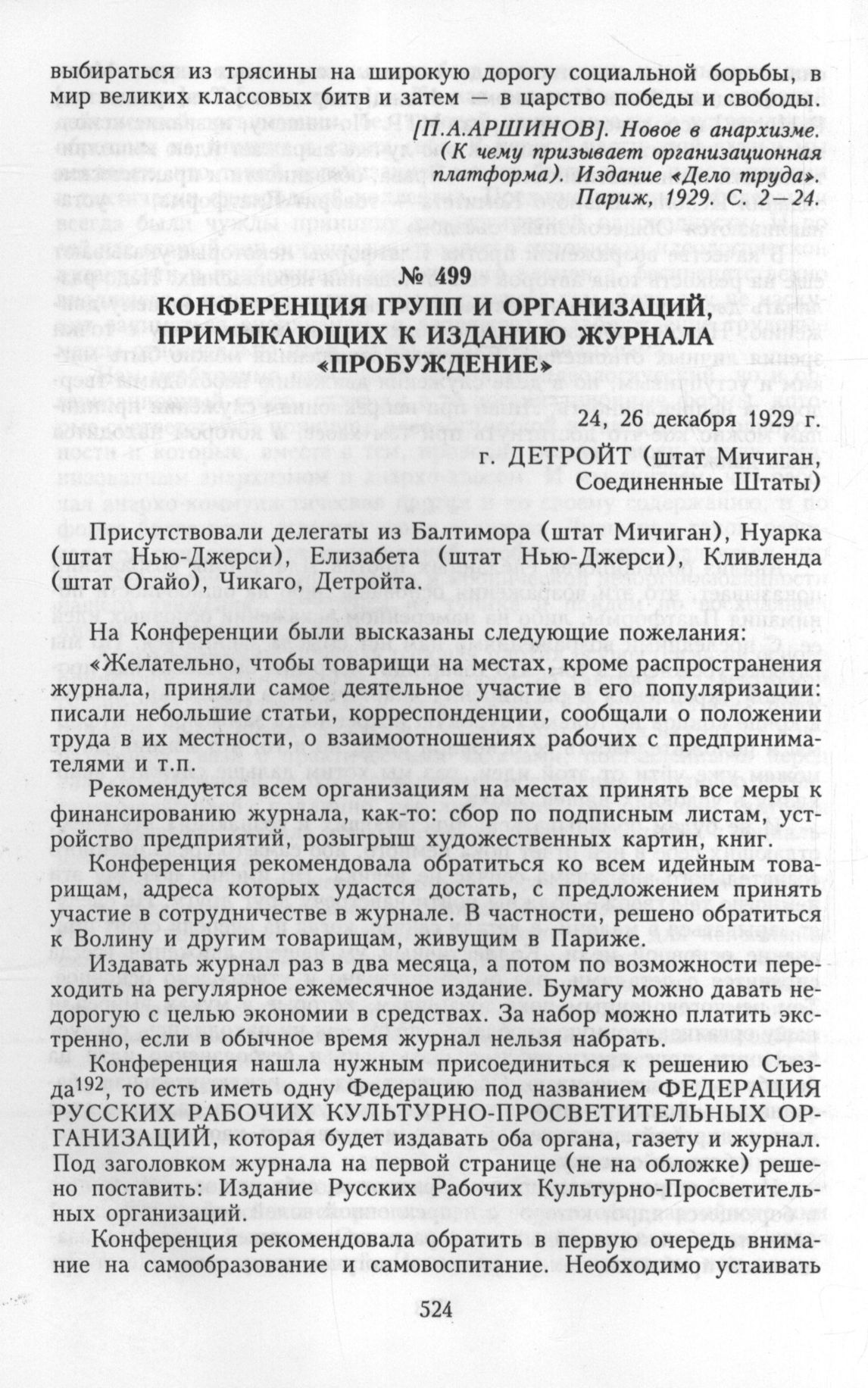 выбираться из трясины на широкую дорогу социальной борьбы, в мир великих классовых битв и затем — в царство победы и свободы.

[П.А.АРШИНОВ]. Новое в анархизме. (К чему призывает организационная платформа). Издание «Дело труда». Париж, 1929. С. 2—24.

№ 499

КОНФЕРЕНЦИЯ ГРУПП И ОРГАНИЗАЦИЙ, ПРИМЫКАЮЩИХ К ИЗДАНИЮ ЖУРНАЛА «ПРОБУЖДЕНИЕ»

24, 26 декабря 1929 г.

г. ДЕТРОЙТ (штат Мичиган, Соединенные Штаты)

Присутствовали делегаты из Балтимора (штат Мичиган), Нуарка (штат Нью-Джерси), Елизабета (штат Нью-Джерси), Кливленда (штат Огайо), Чикаго, Детройта.

На Конференции были высказаны следующие пожелания:

«Желательно, чтобы товарищи на местах, кроме распространения журнала, приняли самое деятельное участие в его популяризации: писали небольшие статьи, корреспонденции, сообщали о положении труда в их местности, о взаимоотношениях рабочих с предпринимателями и т.п.

Рекомендуется всем организациям на местах принять все меры к финансированию журнала, как-то: сбор по подписным листам, устройство предприятий, розыгрыш художественных картин, книг.

Конференция рекомендовала обратиться ко всем идейным товарищам, адреса которых удастся достать, с предложением принять участие в сотрудничестве в журнале. В частности, решено обратиться к Волину и другим товарищам, живущим в Париже.

Издавать журнал раз в два месяца, а потом по возможности переходить на регулярное ежемесячное издание. Бумагу можно давать недорогую с целью экономии в средствах. За набор можно платить экстренно, если в обычное время журнал нельзя набрать.

Конференция нашла нужным присоединиться к решению Съезда$^{192}$, то есть иметь одну Федерацию под названием ФЕДЕРАЦИЯ РУССКИХ РАБОЧИХ КУЛЬТУРНО-ПРОСВЕТИТЕЛЬНЫХ ОРГАНИЗАЦИЙ, которая будет издавать оба органа, газету и журнал. Под заголовком журнала на первой странице (не на обложке) решено поставить: Издание Русских Рабочих Культурно-Просветительных организаций.

Конференция рекомендовала обратить в первую очередь внимание на самообразование и самовоспитание. Необходимо устаивать

524